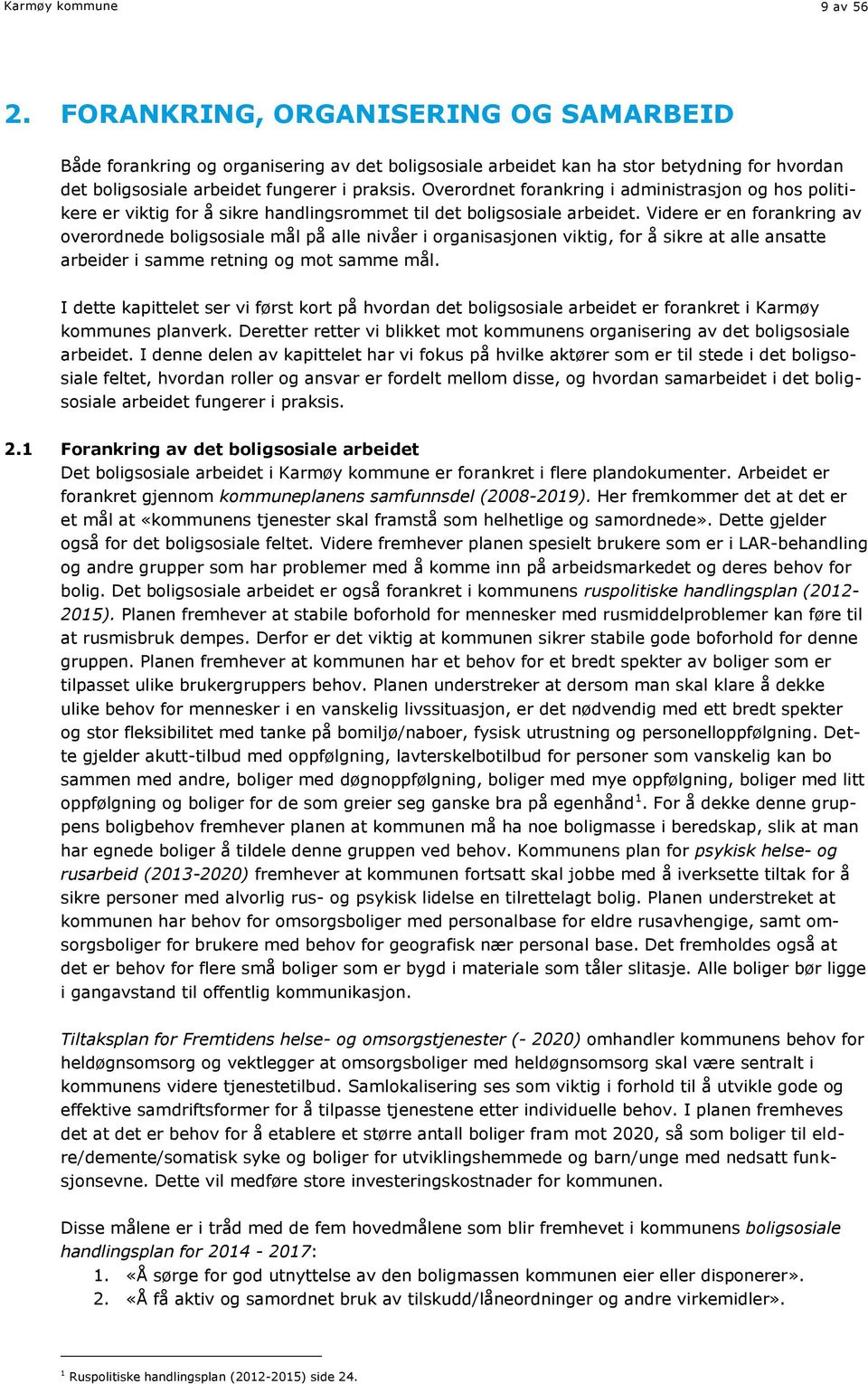 Karmøy kommune 9 av 56

2. FORANKRING, ORGANISERING OG SAMARBEID

Både forankring og organisering av det boligsosiale arbeidet kan ha stor betydning for hvordan det boligsosiale arbeidet fungerer i praksis. Overordnet forankring i administrasjon og hos politikere er viktig for å sikre handlingsrommet til det boligsosiale arbeidet. Videre er en forankring av overordnede boligsosiale mål på alle nivåer i organisasjonen viktig, for å sikre at alle ansatte arbeider i samme retning og mot samme mål.

I dette kapittelet ser vi først kort på hvordan det boligsosiale arbeidet er forankret i Karmøy kommunes planverk. Deretter retter vi blikket mot kommunens organisering av det boligsosiale arbeidet. I denne delen av kapittelet har vi fokus på hvilke aktører som er til stede i det boligsosiale feltet, hvordan roller og ansvar er fordelt mellom disse, og hvordan samarbeidet i det boligsosiale arbeidet fungerer i praksis.

2.1 Forankring av det boligsosiale arbeidet
Det boligsosiale arbeidet i Karmøy kommune er forankret i flere plandokumenter. Arbeidet er forankret gjennom kommuneplanens samfunnsdel (2008-2019). Her fremkommer det at det er et mål at «kommunens tjenester skal framstå som helhetlige og samordnede». Dette gjelder også for det boligsosiale feltet. Videre fremhever planen spesielt brukere som er i LAR-behandling og andre grupper som har problemer med å komme inn på arbeidsmarkedet og deres behov for bolig. Det boligsosiale arbeidet er også forankret i kommunens ruspolitiske handlingsplan (2012-2015). Planen fremhever at stabile boforhold for mennesker med rusmiddelproblemer kan føre til at rusmisbruk dempes. Derfor er det viktig at kommunen sikrer stabile gode boforhold for denne gruppen. Planen fremhever at kommunen har et behov for et bredt spekter av boliger som er tilpasset ulike brukergruppers behov. Planen understreker at dersom man skal klare å dekke ulike behov for mennesker i en vanskelig livssituasjon, er det nødvendig med ett bredt spekter og stor fleksibilitet med tanke på bomiljø/naboer, fysisk utrustning og personelloppfølgning. Dette gjelder akutt-tilbud med oppfølgning, lavterskelbotilbud for personer som vanskelig kan bo sammen med andre, boliger med døgnoppfølgning, boliger med mye oppfølgning, boliger med litt oppfølgning og boliger for de som greier seg ganske bra på egenhånd$^1$. For å dekke denne gruppens boligbehov fremhever planen at kommunen må ha noe boligmasse i beredskap, slik at man har egnede boliger å tildele denne gruppen ved behov. Kommunens plan for psykisk helse- og rusarbeid (2013-2020) fremhever at kommunen fortsatt skal jobbe med å iverksette tiltak for å sikre personer med alvorlig rus- og psykisk lidelse en tilrettelagt bolig. Planen understreket at kommunen har behov for omsorgsboliger med personalbase for eldre rusavhengige, samt omsorgsboliger for brukere med behov for geografisk nær personal base. Det fremholdes også at det er behov for flere små boliger som er bygd i materiale som tåler slitasje. Alle boliger bør ligge i gangavstand til offentlig kommunikasjon.

Tiltaksplan for Fremtidens helse- og omsorgstjenester (- 2020) omhandler kommunens behov for heldøgnsomsorg og vektlegger at omsorgsboliger med heldøgnsomsorg skal være sentralt i kommunens videre tjenestetilbud. Samlokalisering ses som viktig i forhold til å utvikle gode og effektive samdriftsformer for å tilpasse tjenestene etter individuelle behov. I planen fremheves det at det er behov for å etablere et større antall boliger fram mot 2020, så som boliger til eldre/demente/somatisk syke og boliger for utviklingshemmede og barn/unge med nedsatt funksjonsevne. Dette vil medføre store investeringskostnader for kommunen.

Disse målene er i tråd med de fem hovedmålene som blir fremhevet i kommunens boligsosiale handlingsplan for 2014 - 2017:
1. «Å sørge for god utnyttelse av den boligmassen kommunen eier eller disponerer».
2. «Å få aktiv og samordnet bruk av tilskudd/låneordninger og andre virkemidler».

$^1$ Ruspolitiske handlingsplan (2012-2015) side 24.